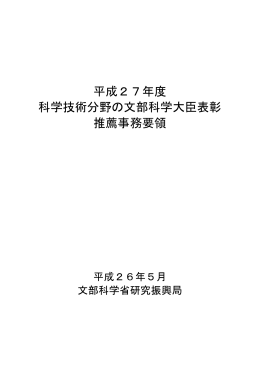 平成２７年度
科学技術分野の文部科学大臣表彰
推薦事務要領

平成２６年５月
文部科学省研究振興局